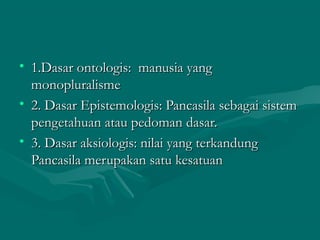 • 1.Dasar ontologis: manusia yang monopluralisme

• 2. Dasar Epistemologis: Pancasila sebagai sistem pengetahuan atau pedoman dasar.

• 3. Dasar aksiologis: nilai yang terkandung Pancasila merupakan satu kesatuan